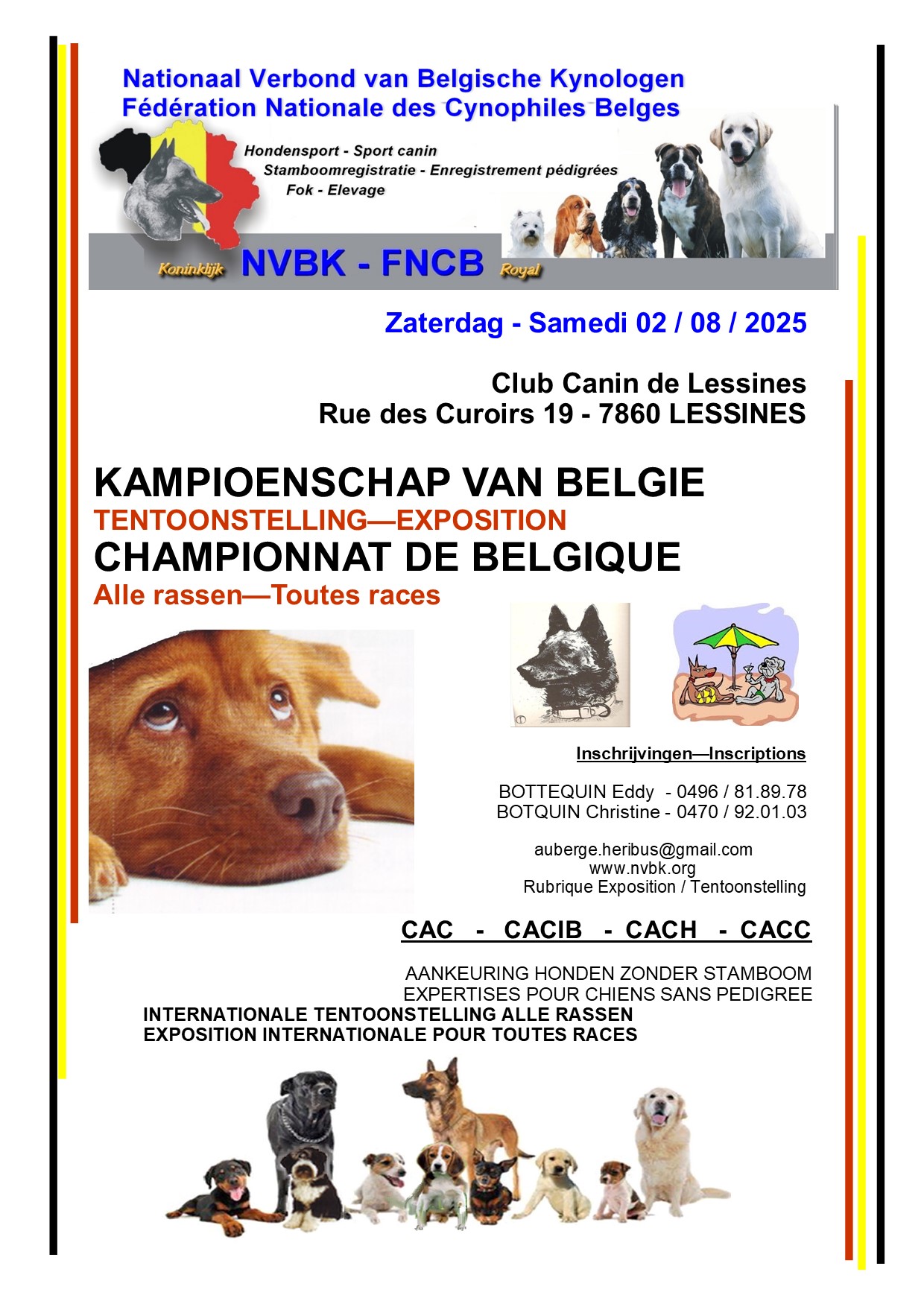 Nationaal Verbond van Belgische Kynologen
Fédération Nationale des Cynophiles Belges

Hondensport - Sport canin
Stamboomregistratie - Enregistrement pédigrées
Fok - Elevage

Koninklijk NVBK - FNCB Royal

Zaterdag - Samedi 02 / 08 / 2025

Club Canin de Lessines
Rue des Curoirs 19 - 7860 LESSINES

KAMPIOENSCHAP VAN BELGIE
TENTOONSTELLING—EXPOSITION
CHAMPIONNAT DE BELGIQUE
Alle rassen—Toutes races

Inschrijvingen—Inscriptions

BOTTEQUIN Eddy - 0496 / 81.89.78
BOTQUIN Christine - 0470 / 92.01.03

auberge.heribus@gmail.com
www.nvbk.org
Rubrique Exposition / Tentoonstelling

CAC - CACIB - CACH - CACC

AANKEURING HONDEN ZONDER STAMBOOM
EXPERTISES POUR CHIENS SANS PEDIGREE
INTERNATIONALE TENTOONSTELLING ALLE RASSEN
EXPOSITION INTERNATIONALE POUR TOUTES RACES